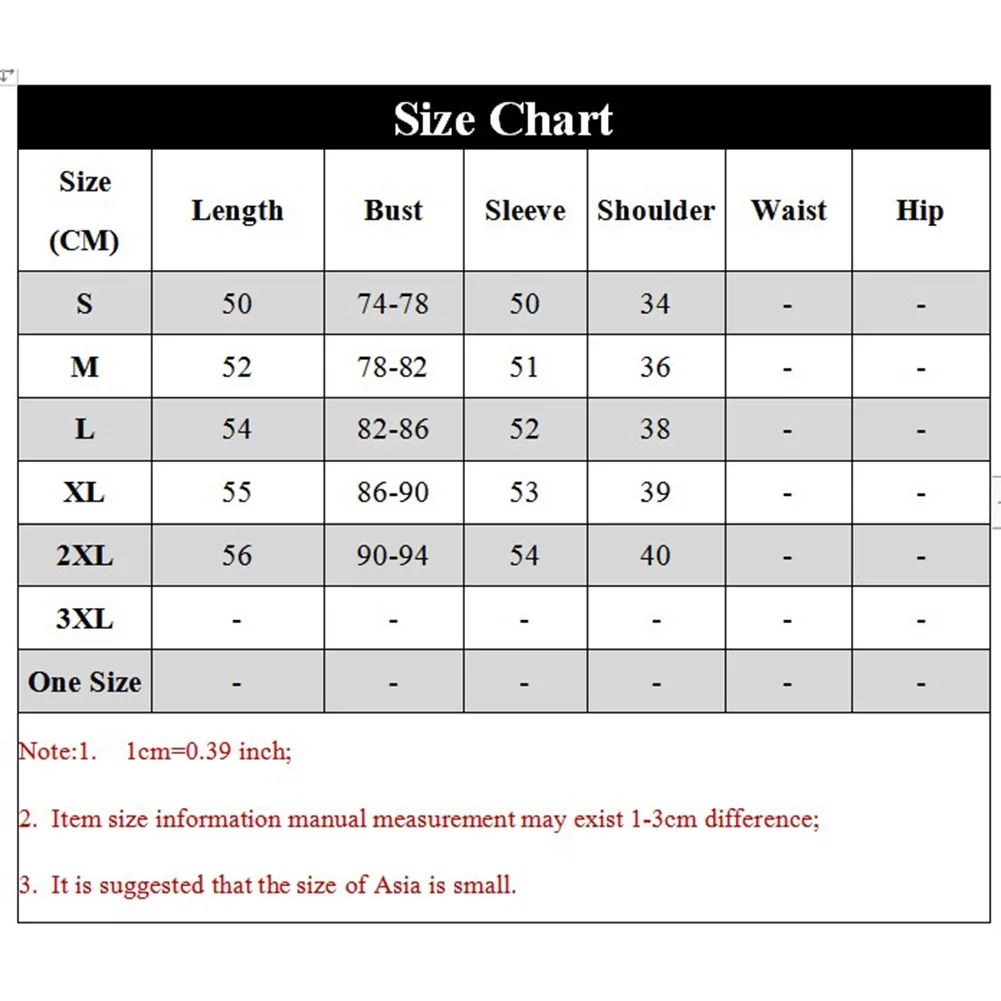 Size Chart

| Size (CM) | Length | Bust | Sleeve | Shoulder | Waist | Hip |
|---|---|---|---|---|---|---|
| S | 50 | 74-78 | 50 | 34 | - | - |
| M | 52 | 78-82 | 51 | 36 | - | - |
| L | 54 | 82-86 | 52 | 38 | - | - |
| XL | 55 | 86-90 | 53 | 39 | - | - |
| 2XL | 56 | 90-94 | 54 | 40 | - | - |
| 3XL | - | - | - | - | - | - |
| One Size | - | - | - | - | - | - |

Note:1. 1cm=0.39 inch;

2. Item size information manual measurement may exist 1-3cm difference;

3. It is suggested that the size of Asia is small.